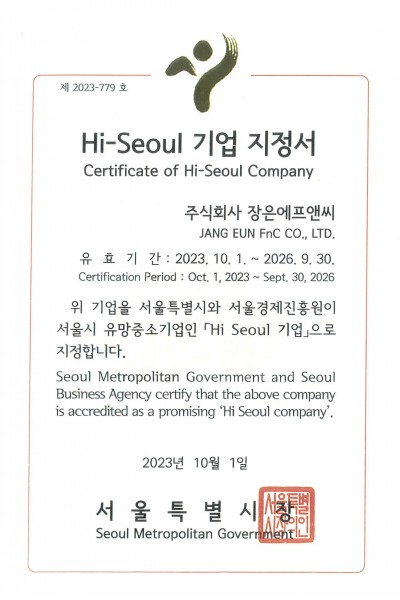 제 2023-779 호

Hi-Seoul 기업 지정서
Certificate of Hi-Seoul Company

주식회사 장은에프앤씨
JANG EUN FnC CO., LTD.

유 효 기 간 : 2023. 10. 1. ~ 2026. 9. 30.
Certification Period : Oct. 1, 2023 ~ Sept. 30, 2026

위 기업을 서울특별시와 서울경제진흥원이 서울시 유망중소기업인 「Hi Seoul 기업」으로 지정합니다.

Seoul Metropolitan Government and Seoul Business Agency certify that the above company is accredited as a promising 'Hi Seoul company'.

2023년 10월 1일

서 울 특 별 시 장
Seoul Metropolitan Government

서울특별시장인